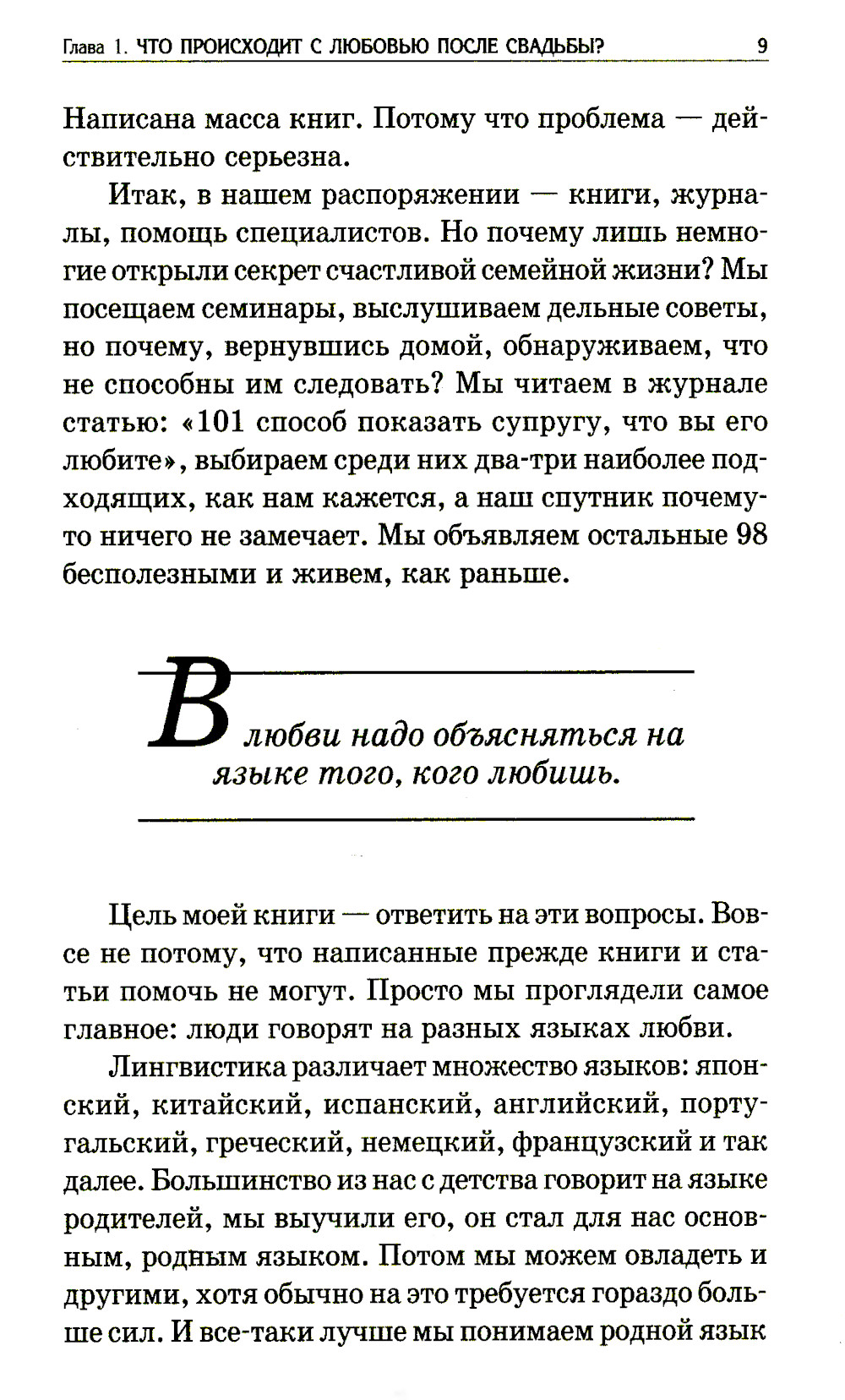 Глава 1. ЧТО ПРОИСХОДИТ С ЛЮБОВЬЮ ПОСЛЕ СВАДЬБЫ? 9

Написана масса книг. Потому что проблема — действительно серьезна.

Итак, в нашем распоряжении — книги, журналы, помощь специалистов. Но почему лишь немногие открыли секрет счастливой семейной жизни? Мы посещаем семинары, выслушиваем дельные советы, но почему, вернувшись домой, обнаруживаем, что не способны им следовать? Мы читаем в журнале статью: «101 способ показать супругу, что вы его любите», выбираем среди них два-три наиболее подходящих, как нам кажется, а наш спутник почему-то ничего не замечает. Мы объявляем остальные 98 бесполезными и живем, как раньше.

В любви надо объясняться на языке того, кого любишь.

Цель моей книги — ответить на эти вопросы. Вовсе не потому, что написанные прежде книги и статьи помочь не могут. Просто мы проглядели самое главное: люди говорят на разных языках любви.

Лингвистика различает множество языков: японский, китайский, испанский, английский, португальский, греческий, немецкий, французский и так далее. Большинство из нас с детства говорит на языке родителей, мы выучили его, он стал для нас основным, родным языком. Потом мы можем овладеть и другими, хотя обычно на это требуется гораздо больше сил. И все-таки лучше мы понимаем родной язык